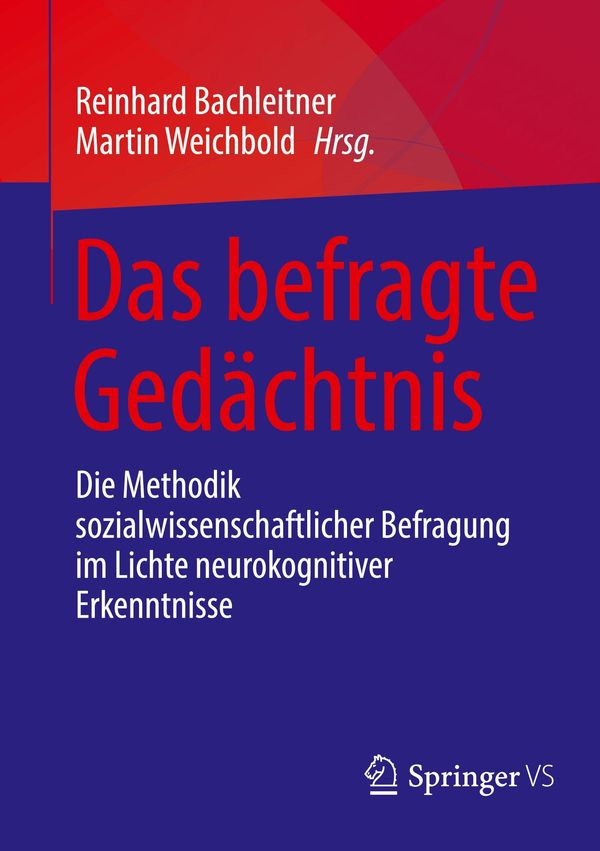 Reinhard Bachleitner
Martin Weichbold Hrsg.

Das befragte Gedächtnis

Die Methodik sozialwissenschaftlicher Befragung im Lichte neurokognitiver Erkenntnisse

Springer VS